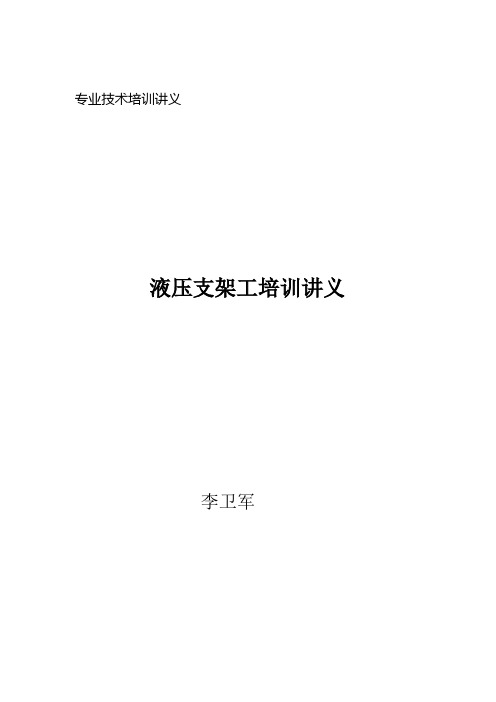 专业技术培训讲义

液压支架工培训讲义

李卫军